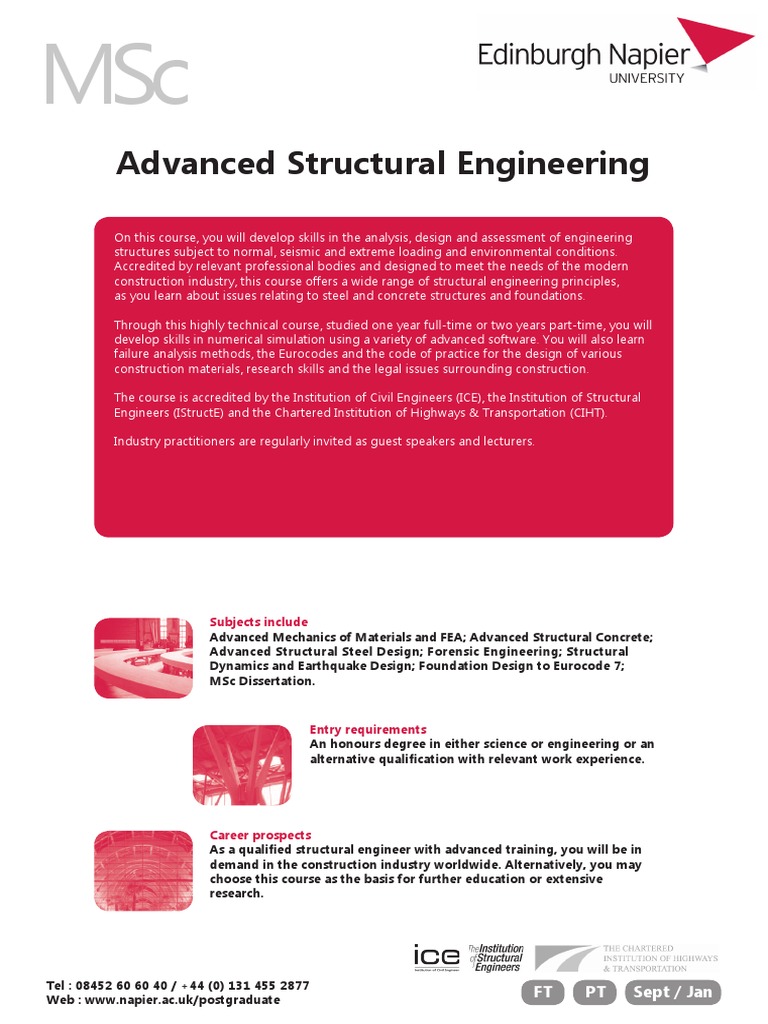 MSc

Edinburgh Napier UNIVERSITY

Advanced Structural Engineering

On this course, you will develop skills in the analysis, design and assessment of engineering structures subject to normal, seismic and extreme loading and environmental conditions. Accredited by relevant professional bodies and designed to meet the needs of the modern construction industry, this course offers a wide range of structural engineering principles, as you learn about issues relating to steel and concrete structures and foundations.

Through this highly technical course, studied one year full-time or two years part-time, you will develop skills in numerical simulation using a variety of advanced software. You will also learn failure analysis methods, the Eurocodes and the code of practice for the design of various construction materials, research skills and the legal issues surrounding construction.

The course is accredited by the Institution of Civil Engineers (ICE), the Institution of Structural Engineers (IStructE) and the Chartered Institution of Highways & Transportation (CIHT).

Industry practitioners are regularly invited as guest speakers and lecturers.

Subjects include
Advanced Mechanics of Materials and FEA; Advanced Structural Concrete; Advanced Structural Steel Design; Forensic Engineering; Structural Dynamics and Earthquake Design; Foundation Design to Eurocode 7; MSc Dissertation.

Entry requirements
An honours degree in either science or engineering or an alternative qualification with relevant work experience.

Career prospects
As a qualified structural engineer with advanced training, you will be in demand in the construction industry worldwide. Alternatively, you may choose this course as the basis for further education or extensive research.

ice Institution of Civil Engineers

The Institution of Structural Engineers

THE CHARTERED INSTITUTION OF HIGHWAYS & TRANSPORTATION

Tel : 08452 60 60 40 / +44 (0) 131 455 2877
Web : www.napier.ac.uk/postgraduate

FT PT Sept / Jan